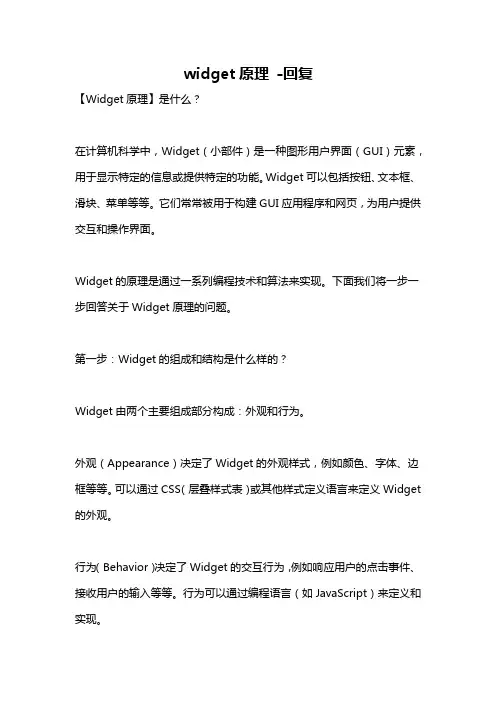 widget 原理 -回复

【Widget 原理】是什么？

在计算机科学中，Widget（小部件）是一种图形用户界面（GUI）元素，用于显示特定的信息或提供特定的功能。Widget 可以包括按钮、文本框、滑块、菜单等等。它们常常被用于构建 GUI 应用程序和网页，为用户提供交互和操作界面。

Widget 的原理是通过一系列编程技术和算法来实现。下面我们将一步一步回答关于 Widget 原理的问题。

第一步：Widget 的组成和结构是什么样的？

Widget 由两个主要组成部分构成：外观和行为。

外观（Appearance）决定了 Widget 的外观样式，例如颜色、字体、边框等等。可以通过 CSS（层叠样式表）或其他样式定义语言来定义 Widget 的外观。

行为（Behavior）决定了 Widget 的交互行为，例如响应用户的点击事件、接收用户的输入等等。行为可以通过编程语言（如 JavaScript）来定义和实现。